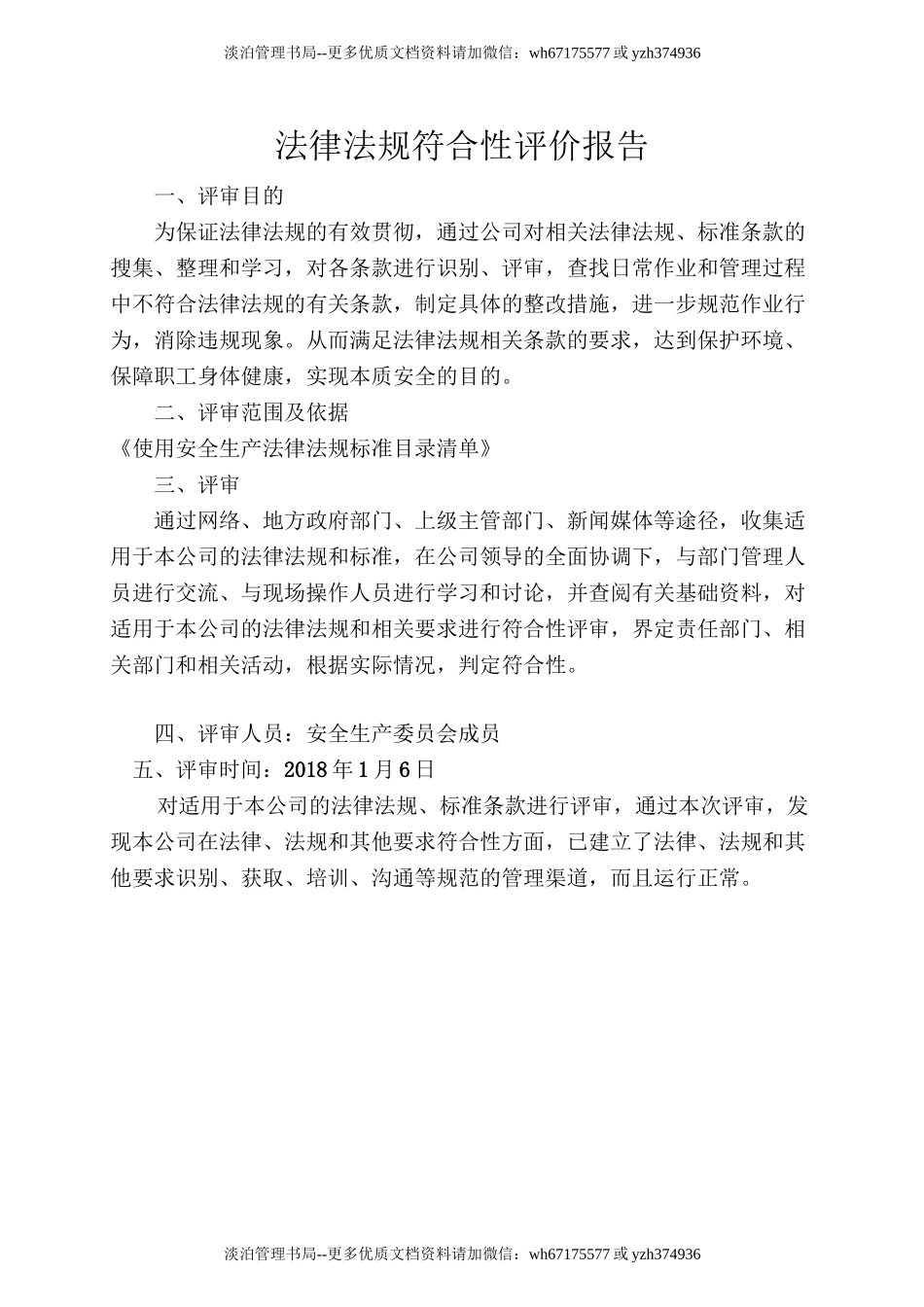 淡泊管理书局--更多优质文档资料请加微信：wh67175577 或 yzh374936

法律法规符合性评价报告

一、评审目的

为保证法律法规的有效贯彻，通过公司对相关法律法规、标准条款的搜集、整理和学习，对各条款进行识别、评审，查找日常作业和管理过程中不符合法律法规的有关条款，制定具体的整改措施，进一步规范作业行为，消除违规现象。从而满足法律法规相关条款的要求，达到保护环境、保障职工身体健康，实现本质安全的目的。

二、评审范围及依据

《使用安全生产法律法规标准目录清单》

三、评审

通过网络、地方政府部门、上级主管部门、新闻媒体等途径，收集适用于本公司的法律法规和标准，在公司领导的全面协调下，与部门管理人员进行交流、与现场操作人员进行学习和讨论，并查阅有关基础资料，对适用于本公司的法律法规和相关要求进行符合性评审，界定责任部门、相关部门和相关活动，根据实际情况，判定符合性。

四、评审人员：安全生产委员会成员

五、评审时间：2018 年 1 月 6 日

对适用于本公司的法律法规、标准条款进行评审，通过本次评审，发现本公司在法律、法规和其他要求符合性方面，已建立了法律、法规和其他要求识别、获取、培训、沟通等规范的管理渠道，而且运行正常。

淡泊管理书局--更多优质文档资料请加微信：wh67175577 或 yzh374936